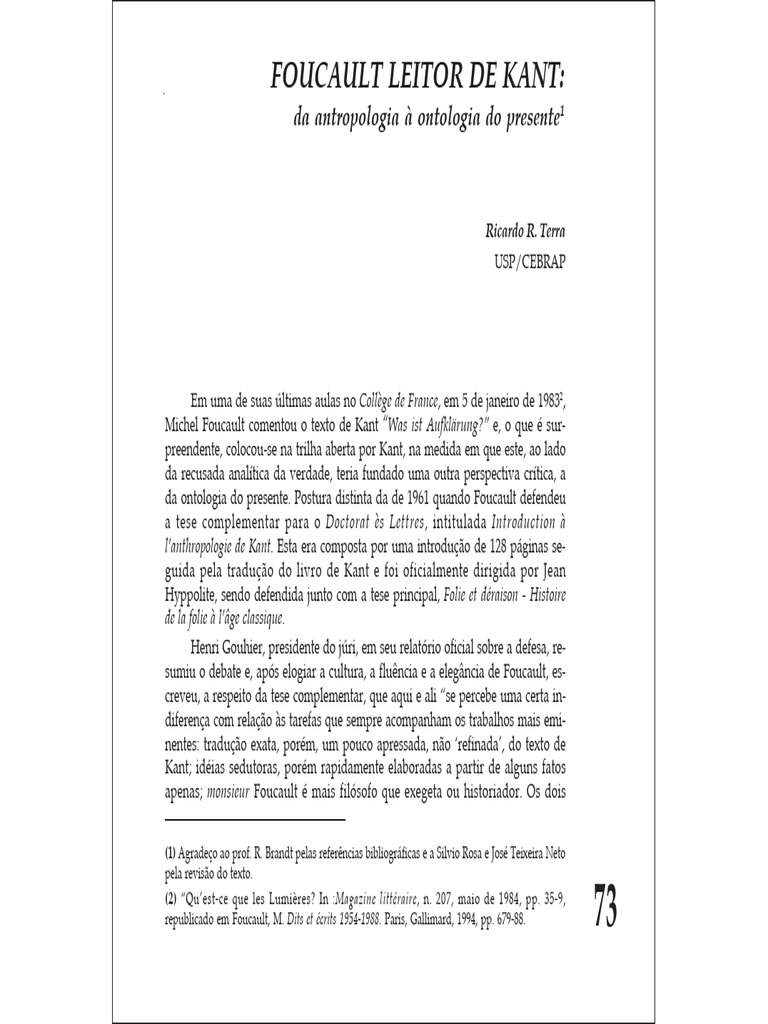 FOUCAULT LEITOR DE KANT:
da antropologia à ontologia do presente$^1$

Ricardo R. Terra
USP/CEBRAP

Em uma de suas últimas aulas no Collège de France, em 5 de janeiro de 1983$^2$, Michel Foucault comentou o texto de Kant "Was ist Aufklärung?" e, o que é surpreendente, colocou-se na trilha aberta por Kant, na medida em que este, ao lado da recusada analítica da verdade, teria fundado uma outra perspectiva crítica, a da ontologia do presente. Postura distinta da de 1961 quando Foucault defendeu a tese complementar para o Doctorat ès Lettres, intitulada Introduction à l'anthropologie de Kant. Esta era composta por uma introdução de 128 páginas seguida pela tradução do livro de Kant e foi oficialmente dirigida por Jean Hyppolite, sendo defendida junto com a tese principal, Folie et déraison - Histoire de la folie à l'âge classique.

Henri Gouhier, presidente do júri, em seu relatório oficial sobre a defesa, resumiu o debate e, após elogiar a cultura, a fluência e a elegância de Foucault, escreveu, a respeito da tese complementar, que aqui e ali "se percebe uma certa indiferença com relação às tarefas que sempre acompanham os trabalhos mais eminentes: tradução exata, porém, um pouco apressada, não 'refinada', do texto de Kant; idéias sedutoras, porém rapidamente elaboradas a partir de alguns fatos apenas; monsieur Foucault é mais filósofo que exegeta ou historiador. Os dois

(1) Agradeço ao prof. R. Brandt pelas referências bibliográficas e a Silvio Rosa e José Teixeira Neto pela revisão do texto.

(2) "Qu'est-ce que les Lumières? In :Magazine littéraire, n. 207, maio de 1984, pp. 35-9, republicado em Foucault, M. Dits et écrits 1954-1988. Paris, Gallimard, 1994, pp. 679-88.

73